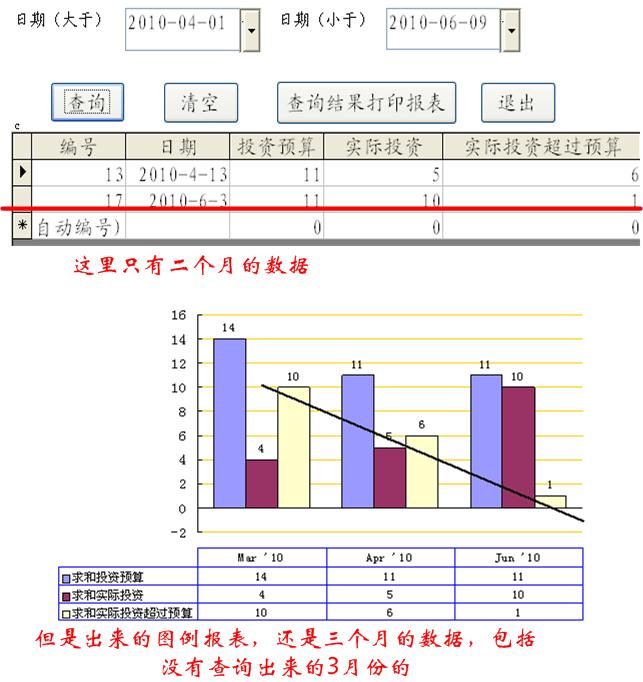 日期（大于） 2010-04-01 日期（小于） 2010-06-09

查询 清空 查询结果打印报表 退出

c

| | 编号 | 日期 | 投资预算 | 实际投资 | 实际投资超过预算 |
|---|---|---|---|---|---|
| ▶ | 13 | 2010-4-13 | 11 | 5 | 6 |
| | 17 | 2010-6-3 | 11 | 10 | 1 |
| * | 自动编号) | | 0 | 0 | 0 |

这里只有二个月的数据

16
14
12
10
8
6
4
2
0
-2

14 4 10 11 5 6 11 10 1

| | Mar '10 | Apr '10 | Jun '10 |
|---|---|---|---|
| 求和投资预算 | 14 | 11 | 11 |
| 求和实际投资 | 4 | 5 | 10 |
| 求和实际投资超过预算 | 10 | 6 | 1 |

但是出来的图例报表，还是三个月的数据，包括没有查询出来的3月份的